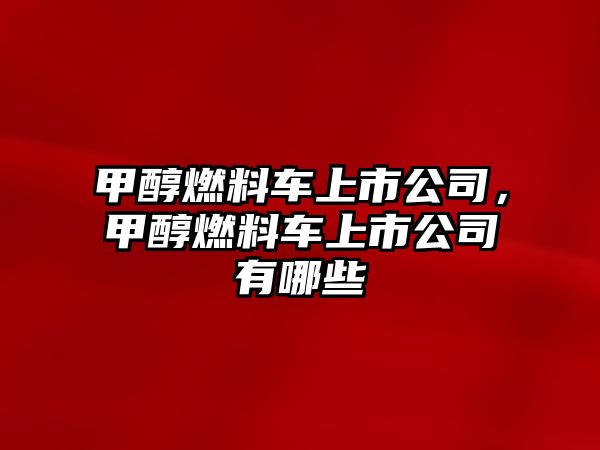 甲醇燃料车上市公司，甲醇燃料车上市公司有哪些